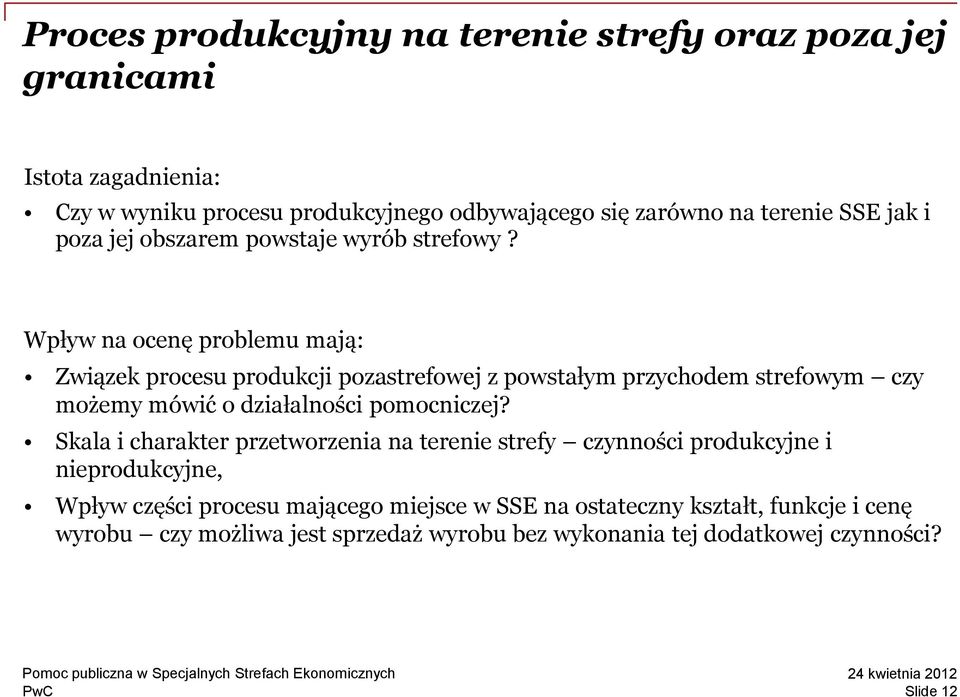 Proces produkcyjny na terenie strefy oraz poza jej granicami

Istota zagadnienia:

• Czy w wyniku procesu produkcyjnego odbywającego się zarówno na terenie SSE jak i poza jej obszarem powstaje wyrób strefowy ?

Wpływ na ocenę problemu mają:

• Związek procesu produkcji pozastrefowej z powstałym przychodem strefowym – czy możemy mówić o działalności pomocniczej?

• Skala i charakter przetworzenia na terenie strefy – czynności produkcyjne i nieprodukcyjne,

• Wpływ części procesu mającego miejsce w SSE na ostateczny kształt, funkcje i cenę wyrobu – czy możliwa jest sprzedaż wyrobu bez wykonania tej dodatkowej czynności?

Pomoc publiczna w Specjalnych Strefach Ekonomicznych
PwC

24 kwietnia 2012
Slide 12